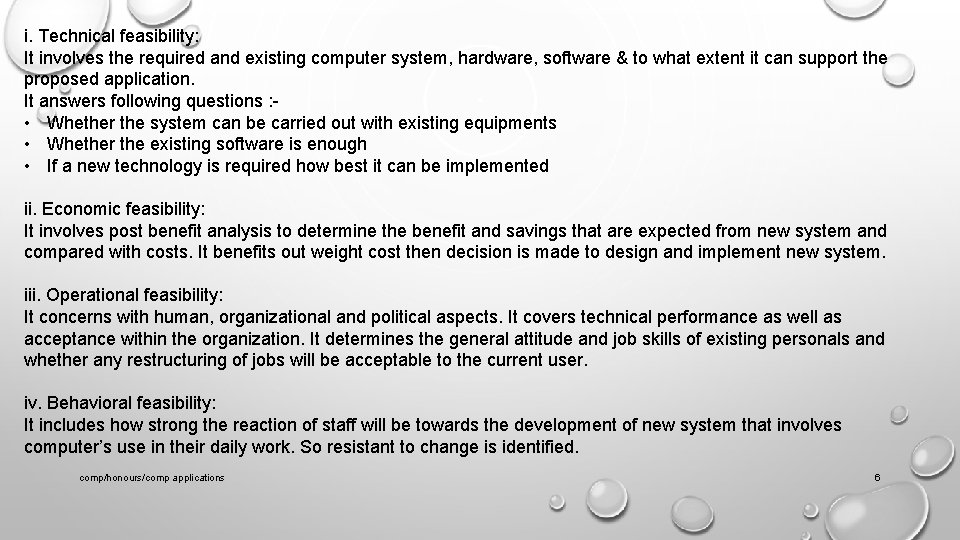 i. Technical feasibility:
It involves the required and existing computer system, hardware, software & to what extent it can support the proposed application.
It answers following questions :-
• Whether the system can be carried out with existing equipments
• Whether the existing software is enough
• If a new technology is required how best it can be implemented

ii. Economic feasibility:
It involves post benefit analysis to determine the benefit and savings that are expected from new system and compared with costs. It benefits out weight cost then decision is made to design and implement new system.

iii. Operational feasibility:
It concerns with human, organizational and political aspects. It covers technical performance as well as acceptance within the organization. It determines the general attitude and job skills of existing personals and whether any restructuring of jobs will be acceptable to the current user.

iv. Behavioral feasibility:
It includes how strong the reaction of staff will be towards the development of new system that involves computer's use in their daily work. So resistant to change is identified.

comp/honours/comp applications

6